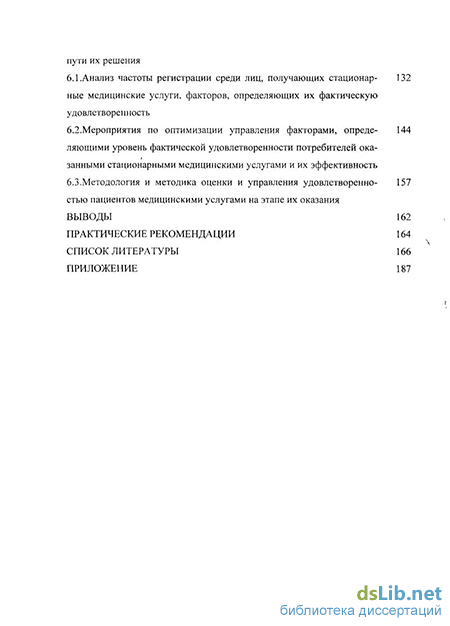 пути их решения

6.1.Анализ частоты регистрации среди лиц, получающих стационарные медицинские услуги, факторов, определяющих их фактическую удовлетворенность 132

6.2.Мероприятия по оптимизации управления факторами, определяющими уровень фактической удовлетворенности потребителей оказанными стационарными медицинскими услугами и их эффективность 144

6.3.Методология и методика оценки и управления удовлетворенностью пациентов медицинскими услугами на этапе их оказания 157

ВЫВОДЫ 162

ПРАКТИЧЕСКИЕ РЕКОМЕНДАЦИИ 164

СПИСОК ЛИТЕРАТУРЫ 166

ПРИЛОЖЕНИЕ 187

dsLib.net
библиотека диссертаций